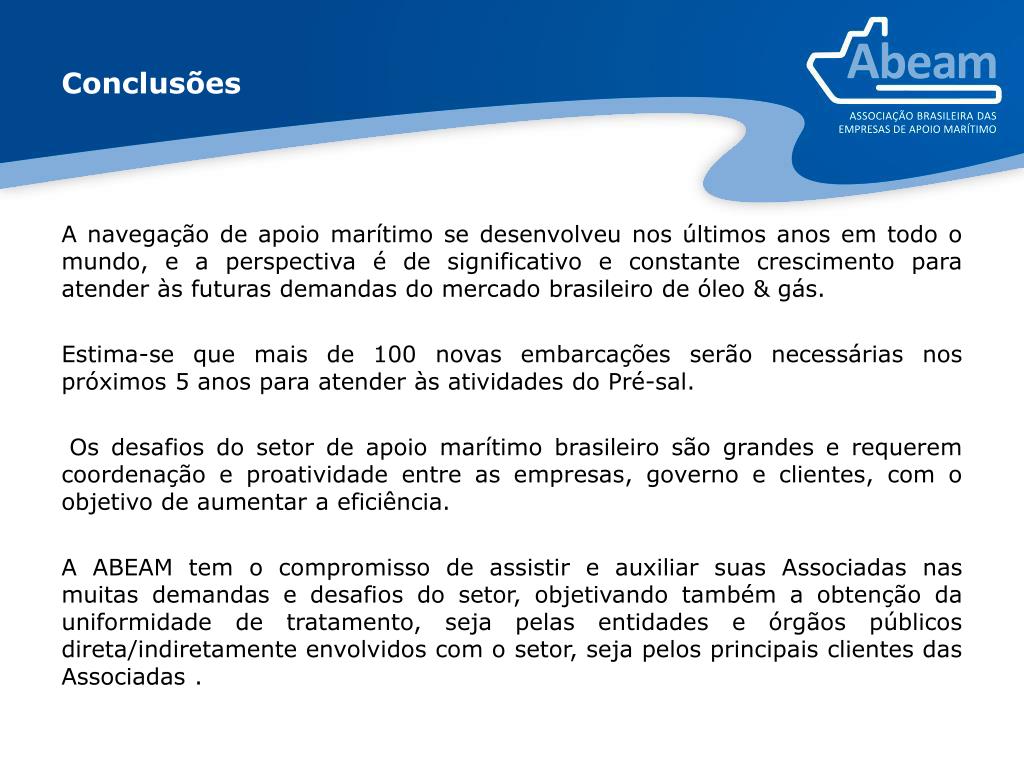 Conclusões

Abeam
ASSOCIAÇÃO BRASILEIRA DAS EMPRESAS DE APOIO MARÍTIMO

A navegação de apoio marítimo se desenvolveu nos últimos anos em todo o mundo, e a perspectiva é de significativo e constante crescimento para atender às futuras demandas do mercado brasileiro de óleo & gás.

Estima-se que mais de 100 novas embarcações serão necessárias nos próximos 5 anos para atender às atividades do Pré-sal.

Os desafios do setor de apoio marítimo brasileiro são grandes e requerem coordenação e proatividade entre as empresas, governo e clientes, com o objetivo de aumentar a eficiência.

A ABEAM tem o compromisso de assistir e auxiliar suas Associadas nas muitas demandas e desafios do setor, objetivando também a obtenção da uniformidade de tratamento, seja pelas entidades e órgãos públicos direta/indiretamente envolvidos com o setor, seja pelos principais clientes das Associadas .